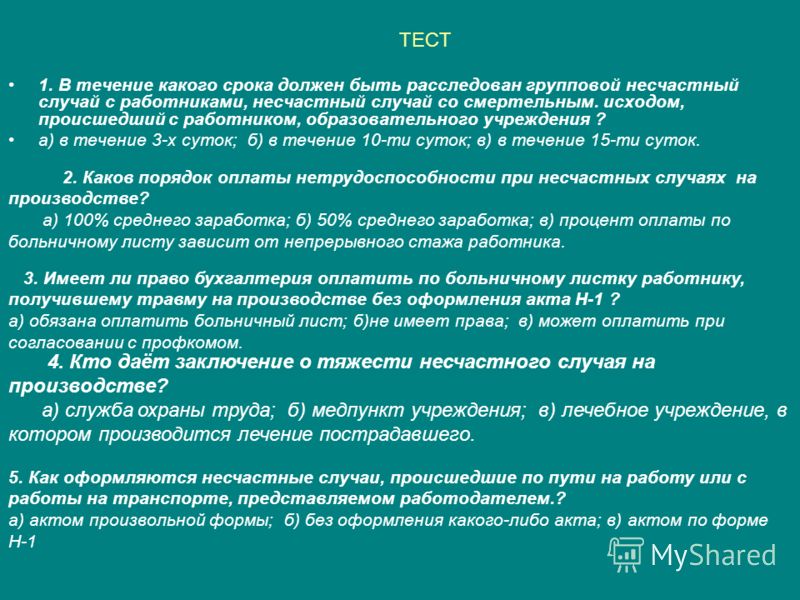 ТЕСТ

• 1. В течение какого срока должен быть расследован групповой несчастный случай с работниками, несчастный случай со смертельным. исходом, происшедший с работником, образовательного учреждения ?
• а) в течение 3-х суток; б) в течение 10-ти суток; в) в течение 15-ти суток.

2. Каков порядок оплаты нетрудоспособности при несчастных случаях на производстве?
а) 100% среднего заработка; б) 50% среднего заработка; в) процент оплаты по больничному листу зависит от непрерывного стажа работника.

3. Имеет ли право бухгалтерия оплатить по больничному листку работнику, получившему травму на производстве без оформления акта Н-1 ?
а) обязана оплатить больничный лист; б)не имеет права; в) может оплатить при согласовании с профкомом.

4. Кто даёт заключение о тяжести несчастного случая на производстве?
а) служба охраны труда; б) медпункт учреждения; в) лечебное учреждение, в котором производится лечение пострадавшего.

5. Как оформляются несчастные случаи, происшедшие по пути на работу или с работы на транспорте, представляемом работодателем.?
а) актом произвольной формы; б) без оформления какого-либо акта; в) актом по форме Н-1

MyShared